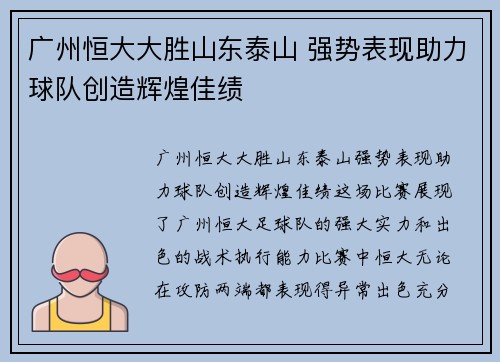 广州恒大大胜山东泰山 强势表现助力球队创造辉煌佳绩

广州恒大大胜山东泰山强势表现助力球队创造辉煌佳绩这场比赛展现了广州恒大足球队的强大实力和出色的战术执行能力比赛中恒大无论在攻防两端都表现得异常出色充分